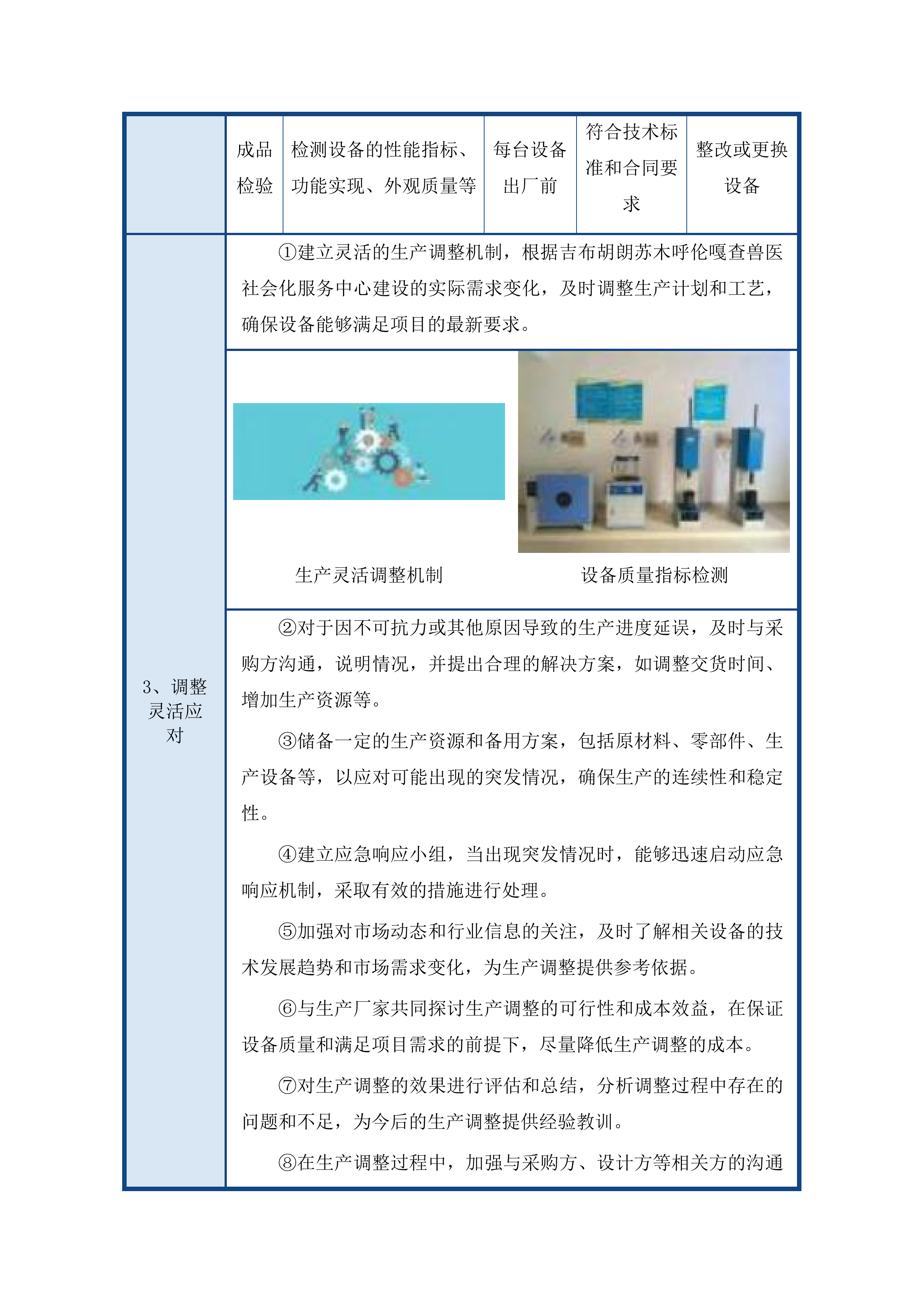 | | 成品检验 | 检测设备的性能指标、功能实现、外观质量等 | 每台设备出厂前 | 符合技术标准和合同要求 | 整改或更换设备 |
|---|---|---|---|---|---|

3、调整灵活应对

①建立灵活的生产调整机制，根据吉布胡朗苏木呼伦嘎查兽医社会化服务中心建设的实际需求变化，及时调整生产计划和工艺，确保设备能够满足项目的最新要求。

生产灵活调整机制

设备质量指标检测

②对于因不可抗力或其他原因导致的生产进度延误，及时与采购方沟通，说明情况，并提出合理的解决方案，如调整交货时间、增加生产资源等。

③储备一定的生产资源和备用方案，包括原材料、零部件、生产设备等，以应对可能出现的突发情况，确保生产的连续性和稳定性。

④建立应急响应小组，当出现突发情况时，能够迅速启动应急响应机制，采取有效的措施进行处理。

⑤加强对市场动态和行业信息的关注，及时了解相关设备的技术发展趋势和市场需求变化，为生产调整提供参考依据。

⑥与生产厂家共同探讨生产调整的可行性和成本效益，在保证设备质量和满足项目需求的前提下，尽量降低生产调整的成本。

⑦对生产调整的效果进行评估和总结，分析调整过程中存在的问题和不足，为今后的生产调整提供经验教训。

⑧在生产调整过程中，加强与采购方、设计方等相关方的沟通